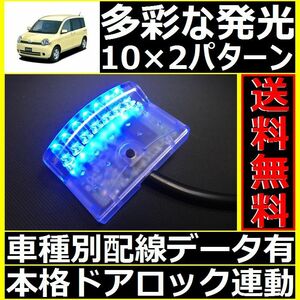 多彩な発光
10×2パターン

送料無料

車種別配線データ有
本格ドアロック連動